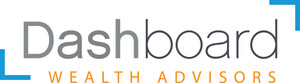 Dashboard
WEALTH ADVISORS